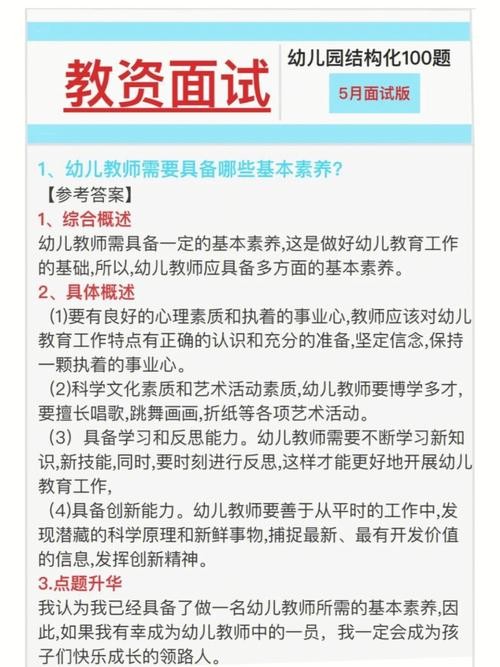 教资面试

幼儿园结构化100题

5月面试版

1、幼儿教师需要具备哪些基本素养?

【参考答案】

1、综合概述

幼儿教师需具备一定的基本素养,这是做好幼儿教育工作的基础,所以,幼儿教师应具备多方面的基本素养。

2、具体概述

(1)要有良好的心理素质和执着的事业心,教师应该对幼儿教育工作特点有正确的认识和充分的准备,坚定信念,保持一颗执着的事业心。

(2)科学文化素质和艺术活动素质,幼儿教师要博学多才,要擅长唱歌,跳舞画画,折纸等各项艺术活动。

(3) 具备学习和反思能力。幼儿教师需要不断学习新知识,新技能,同时,要时刻进行反思,这样才能更好地开展幼儿教育工作,

(4)具备创新能力。幼儿教师要善于从平时的工作中,发现潜藏的科学原理和新鲜事物,捕捉最新、最有开发价值的信息,发挥创新精神。

3.点题升华

我认为我已经具备了做一名幼儿教师所需的基本素养,因此,如果我有幸成为幼儿教师中的一员, 我一定会成为孩子们快乐成长的领路人。